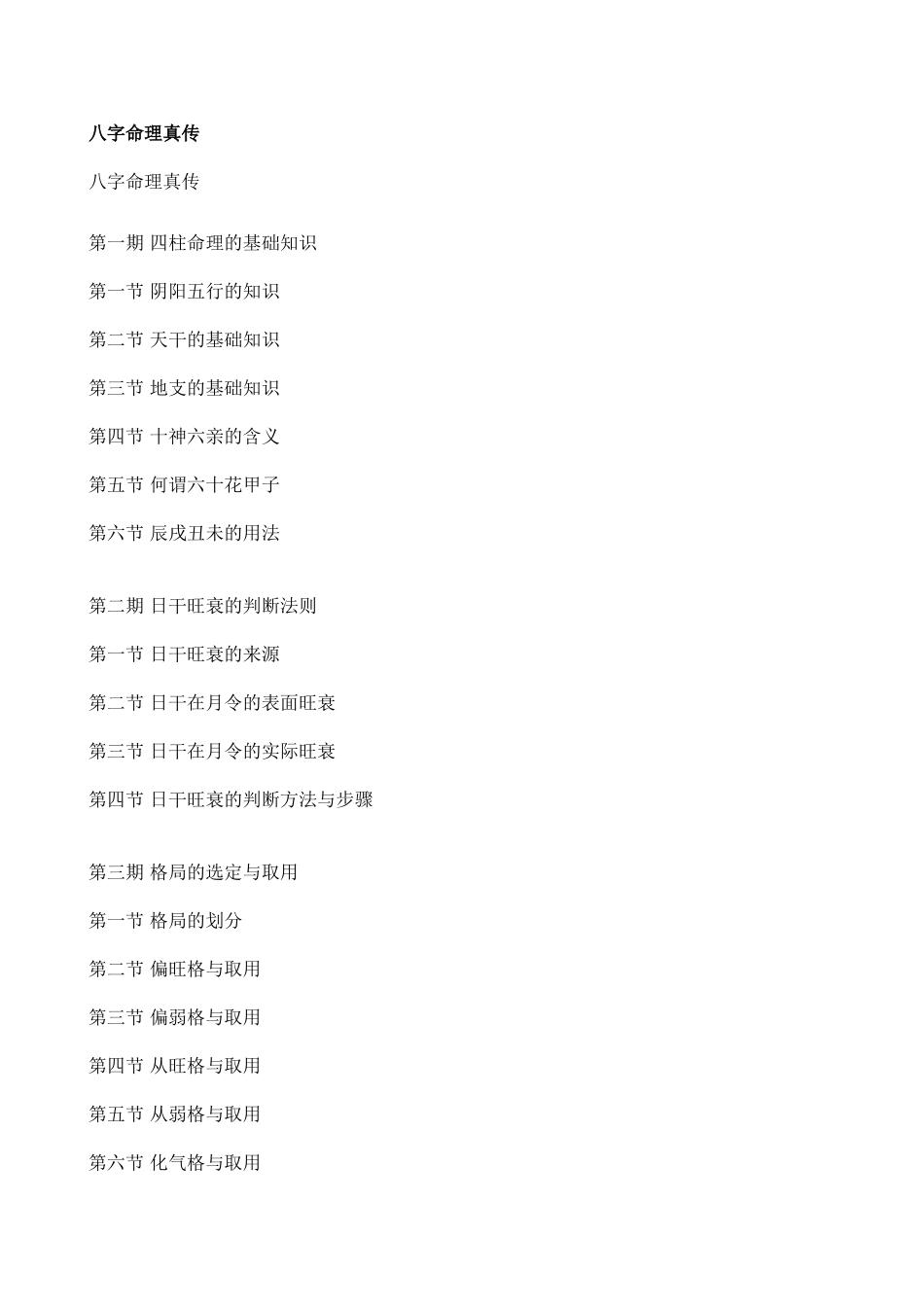 八字命理真传

八字命理真传

第一期 四柱命理的基础知识

第一节 阴阳五行的知识

第二节 天干的基础知识

第三节 地支的基础知识

第四节 十神六亲的含义

第五节 何谓六十花甲子

第六节 辰戌丑未的用法

第二期 日干旺衰的判断法则

第一节 日干旺衰的来源

第二节 日干在月令的表面旺衰

第三节 日干在月令的实际旺衰

第四节 日干旺衰的判断方法与步骤

第三期 格局的选定与取用

第一节 格局的划分

第二节 偏旺格与取用

第三节 偏弱格与取用

第四节 从旺格与取用

第五节 从弱格与取用

第六节 化气格与取用